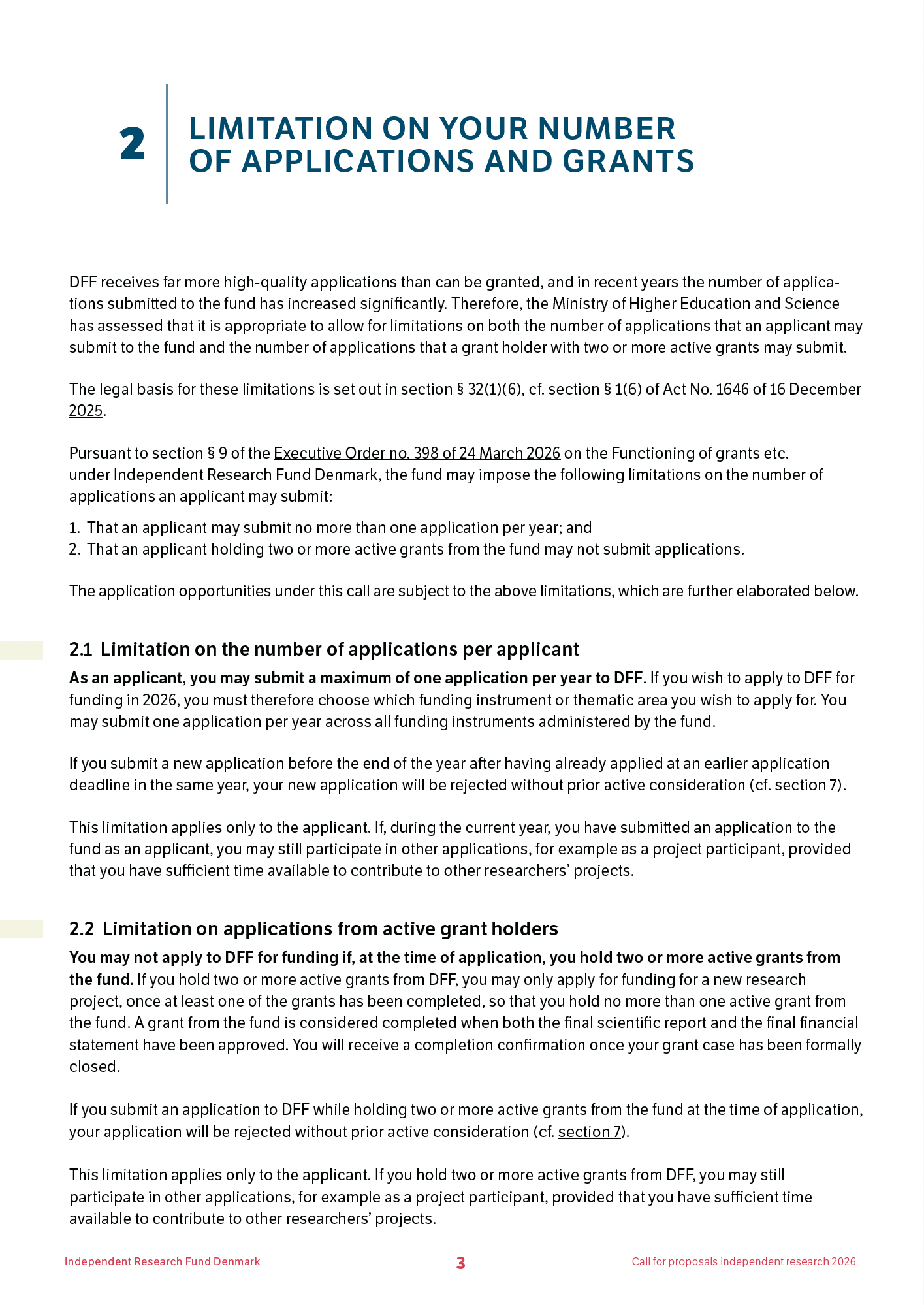 2

LIMITATION ON YOUR NUMBER OF APPLICATIONS AND GRANTS

DFF receives far more high-quality applications than can be granted, and in recent years the number of applications submitted to the fund has increased significantly. Therefore, the Ministry of Higher Education and Science has assessed that it is appropriate to allow for limitations on both the number of applications that an applicant may submit to the fund and the number of applications that a grant holder with two or more active grants may submit.

The legal basis for these limitations is set out in section § 32(1)(6), cf. section § 1(6) of Act No. 1646 of 16 December 2025.

Pursuant to section § 9 of the Executive Order no. 398 of 24 March 2026 on the Functioning of grants etc. under Independent Research Fund Denmark, the fund may impose the following limitations on the number of applications an applicant may submit:

1. That an applicant may submit no more than one application per year; and
2. That an applicant holding two or more active grants from the fund may not submit applications.

The application opportunities under this call are subject to the above limitations, which are further elaborated below.

2.1 Limitation on the number of applications per applicant

As an applicant, you may submit a maximum of one application per year to DFF. If you wish to apply to DFF for funding in 2026, you must therefore choose which funding instrument or thematic area you wish to apply for. You may submit one application per year across all funding instruments administered by the fund.

If you submit a new application before the end of the year after having already applied at an earlier application deadline in the same year, your new application will be rejected without prior active consideration (cf. section 7).

This limitation applies only to the applicant. If, during the current year, you have submitted an application to the fund as an applicant, you may still participate in other applications, for example as a project participant, provided that you have sufficient time available to contribute to other researchers' projects.

2.2 Limitation on applications from active grant holders

You may not apply to DFF for funding if, at the time of application, you hold two or more active grants from the fund. If you hold two or more active grants from DFF, you may only apply for funding for a new research project, once at least one of the grants has been completed, so that you hold no more than one active grant from the fund. A grant from the fund is considered completed when both the final scientific report and the final financial statement have been approved. You will receive a completion confirmation once your grant case has been formally closed.

If you submit an application to DFF while holding two or more active grants from the fund at the time of application, your application will be rejected without prior active consideration (cf. section 7).

This limitation applies only to the applicant. If you hold two or more active grants from DFF, you may still participate in other applications, for example as a project participant, provided that you have sufficient time available to contribute to other researchers' projects.

Independent Research Fund Denmark

3

Call for proposals independent research 2026